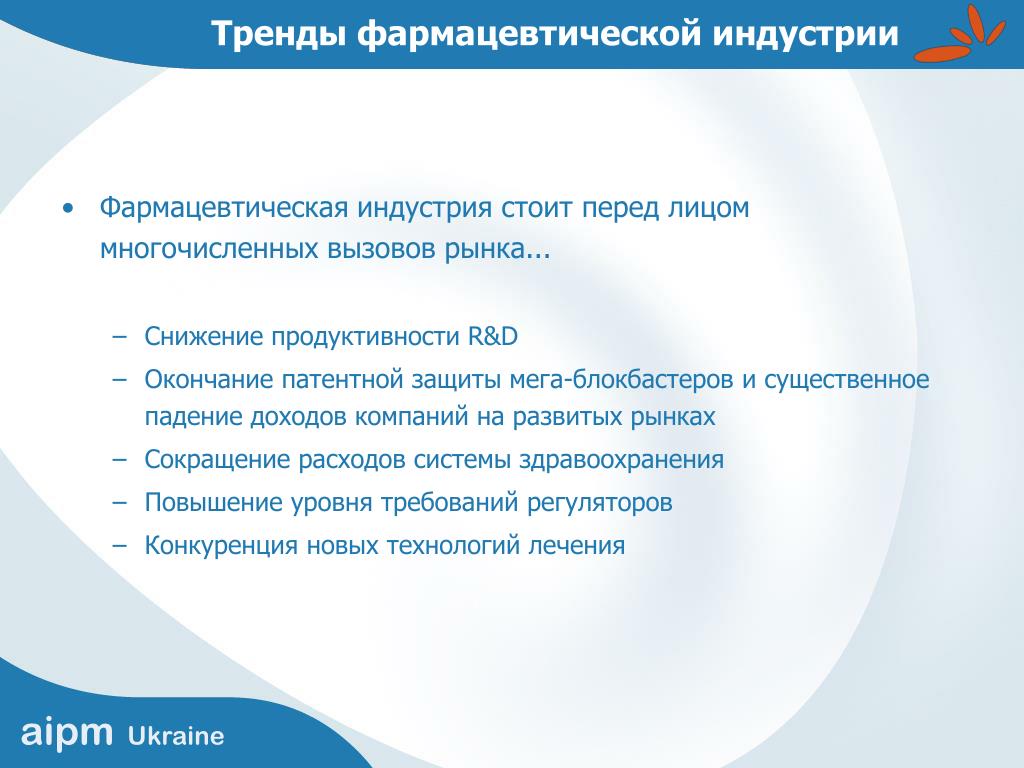 Тренды фармацевтической индустрии

• Фармацевтическая индустрия стоит перед лицом многочисленных вызовов рынка...

– Снижение продуктивности R&D
– Окончание патентной защиты мега-блокбастеров и существенное падение доходов компаний на развитых рынках
– Сокращение расходов системы здравоохранения
– Повышение уровня требований регуляторов
– Конкуренция новых технологий лечения

aipm Ukraine